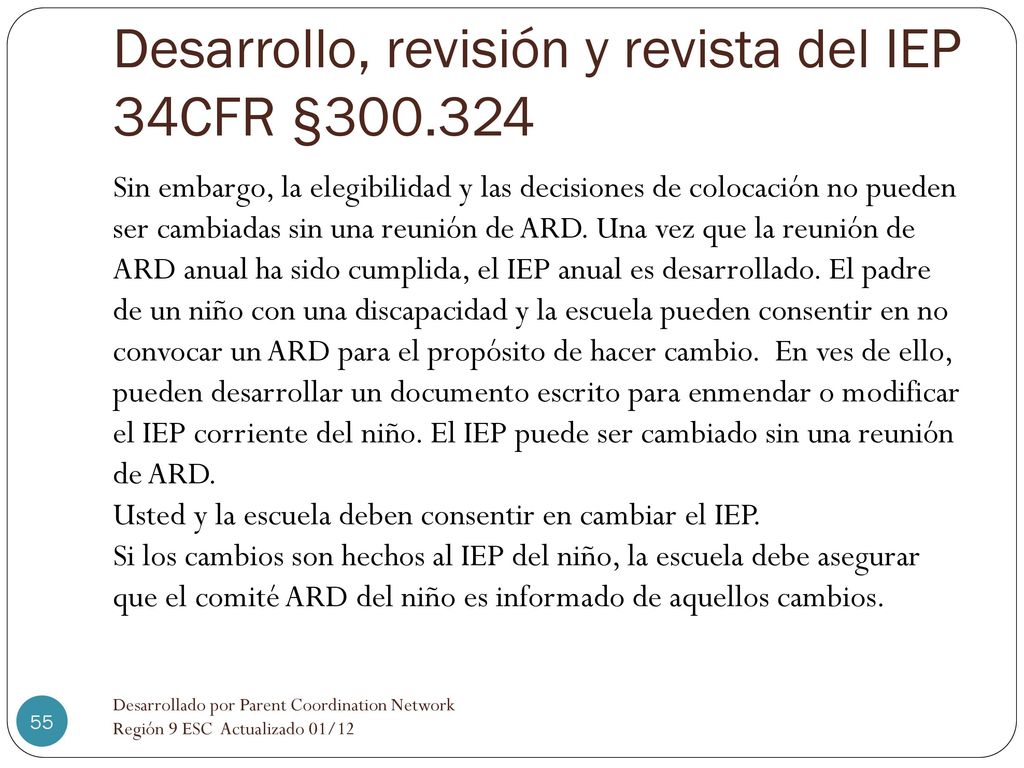 Desarrollo, revisión y revista del IEP 34CFR §300.324

Sin embargo, la elegibilidad y las decisiones de colocación no pueden ser cambiadas sin una reunión de ARD. Una vez que la reunión de ARD anual ha sido cumplida, el IEP anual es desarrollado. El padre de un niño con una discapacidad y la escuela pueden consentir en no convocar un ARD para el propósito de hacer cambio. En ves de ello, pueden desarrollar un documento escrito para enmendar o modificar el IEP corriente del niño. El IEP puede ser cambiado sin una reunión de ARD.
Usted y la escuela deben consentir en cambiar el IEP.
Si los cambios son hechos al IEP del niño, la escuela debe asegurar que el comité ARD del niño es informado de aquellos cambios.

55

Desarrollado por Parent Coordination Network
Región 9 ESC Actualizado 01/12